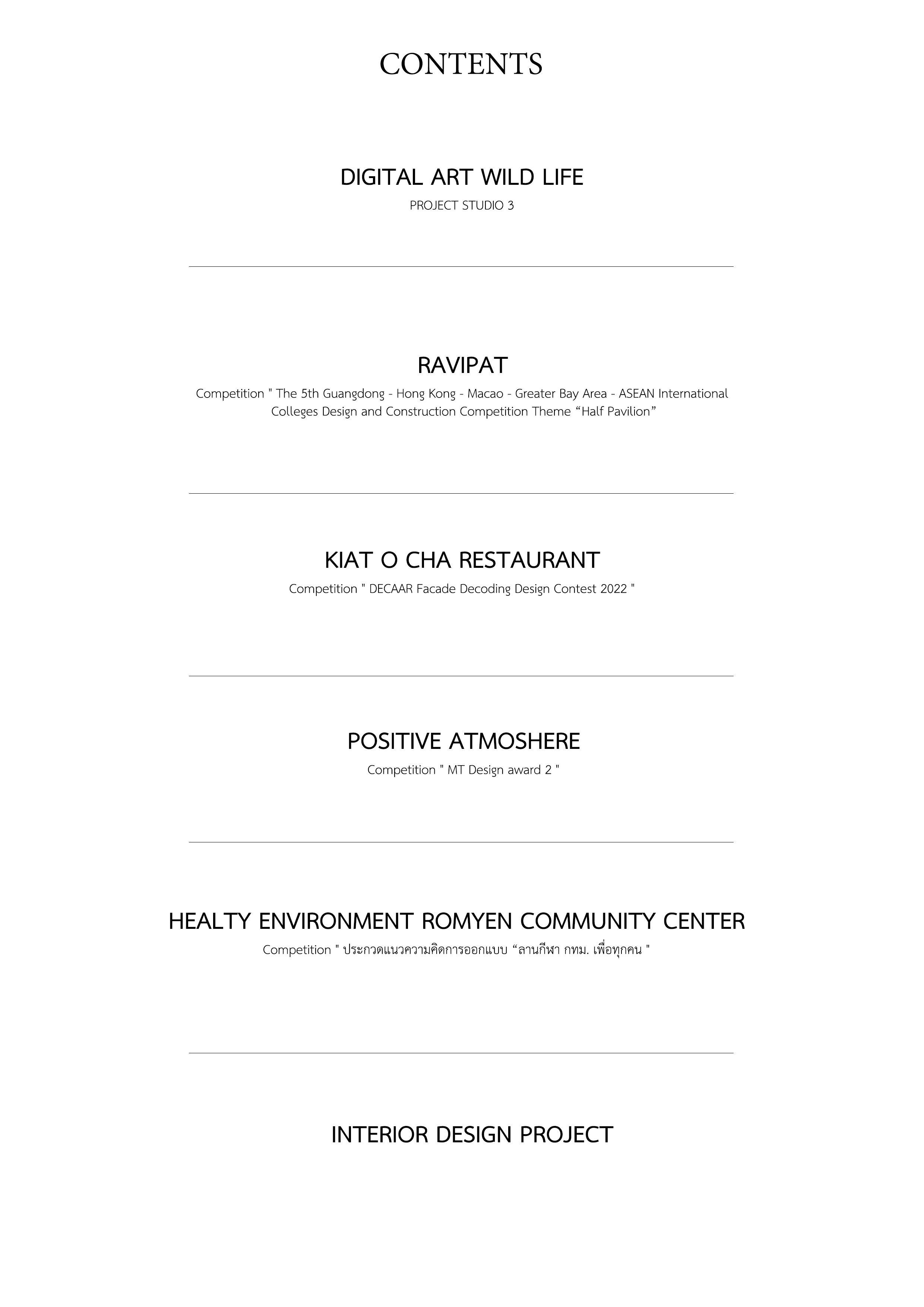 CONTENTS

DIGITAL ART WILD LIFE
PROJECT STUDIO 3

RAVIPAT
Competition " The 5th Guangdong - Hong Kong - Macao - Greater Bay Area - ASEAN International Colleges Design and Construction Competition Theme “Half Pavilion”

KIAT O CHA RESTAURANT
Competition " DECAAR Facade Decoding Design Contest 2022 "

POSITIVE ATMOSHERE
Competition " MT Design award 2 "

HEALTY ENVIRONMENT ROMYEN COMMUNITY CENTER
Competition " ประกวดแนวความคิดการออกแบบ “ลานกีฬา กทม. เพื่อทุกคน "

INTERIOR DESIGN PROJECT